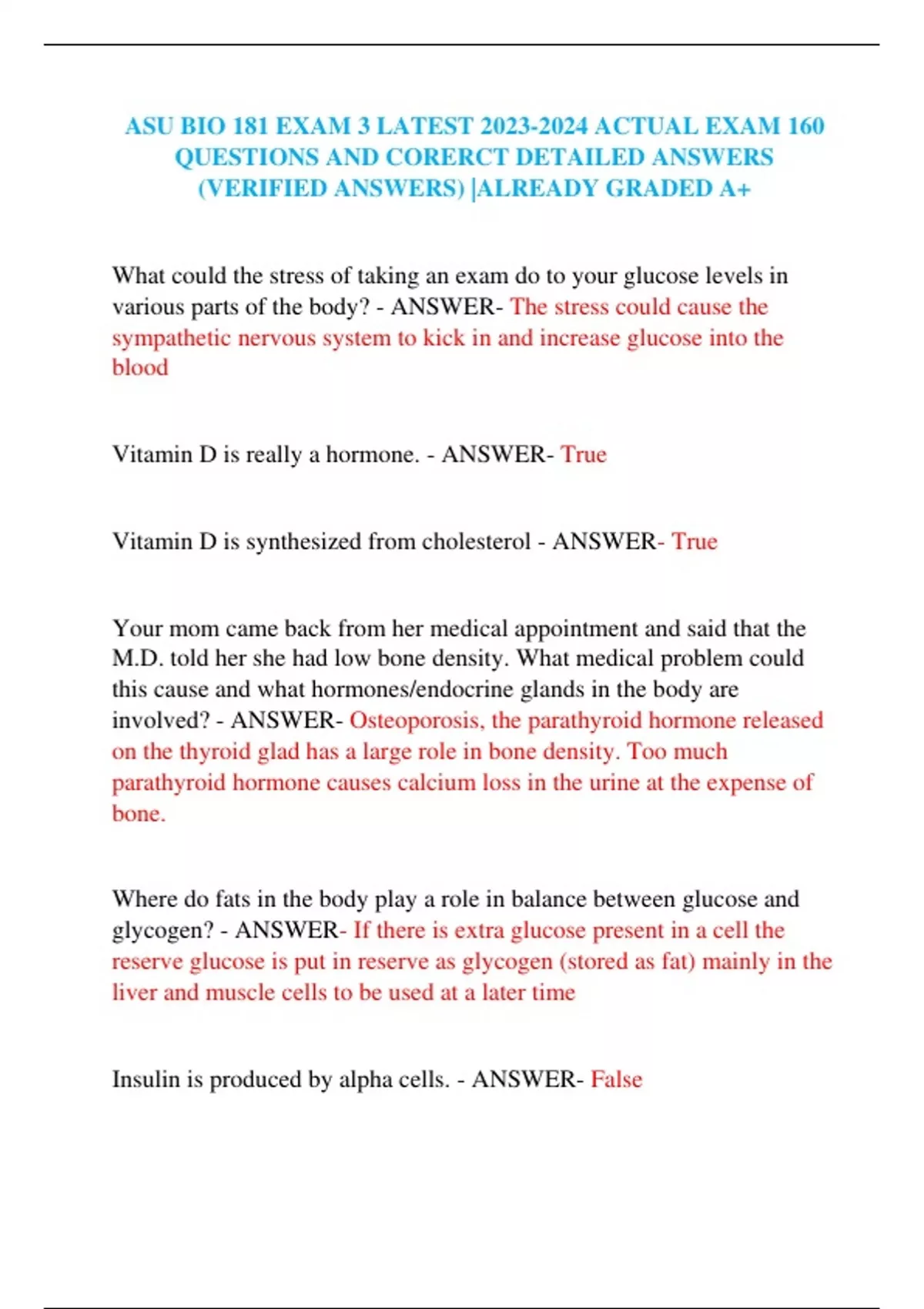 ASU BIO 181 EXAM 3 LATEST 2023-2024 ACTUAL EXAM 160 QUESTIONS AND CORERCT DETAILED ANSWERS (VERIFIED ANSWERS) |ALREADY GRADED A+

What could the stress of taking an exam do to your glucose levels in various parts of the body? - ANSWER- The stress could cause the sympathetic nervous system to kick in and increase glucose into the blood

Vitamin D is really a hormone. - ANSWER- True

Vitamin D is synthesized from cholesterol - ANSWER- True

Your mom came back from her medical appointment and said that the M.D. told her she had low bone density. What medical problem could this cause and what hormones/endocrine glands in the body are involved? - ANSWER- Osteoporosis, the parathyroid hormone released on the thyroid glad has a large role in bone density. Too much parathyroid hormone causes calcium loss in the urine at the expense of bone.

Where do fats in the body play a role in balance between glucose and glycogen? - ANSWER- If there is extra glucose present in a cell the reserve glucose is put in reserve as glycogen (stored as fat) mainly in the liver and muscle cells to be used at a later time

Insulin is produced by alpha cells. - ANSWER- False